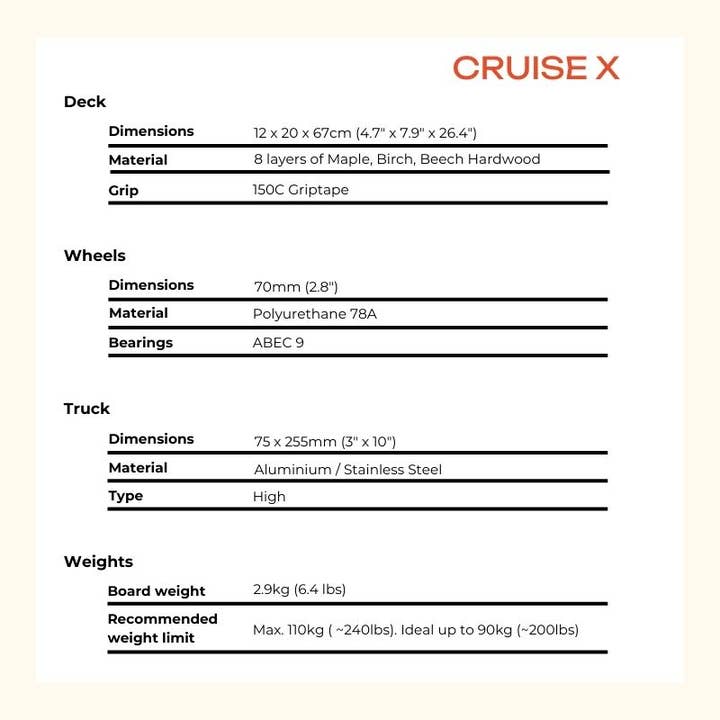 CRUISE X

Deck

| | |
|---|---|
| Dimensions | 12 x 20 x 67cm (4.7" x 7.9" x 26.4") |
| Material | 8 layers of Maple, Birch, Beech Hardwood |
| Grip | 150C Griptape |

Wheels

| | |
|---|---|
| Dimensions | 70mm (2.8") |
| Material | Polyurethane 78A |
| Bearings | ABEC 9 |

Truck

| | |
|---|---|
| Dimensions | 75 x 255mm (3" x 10") |
| Material | Aluminium / Stainless Steel |
| Type | High |

Weights

| | |
|---|---|
| Board weight | 2.9kg (6.4 lbs) |
| Recommended weight limit | Max. 110kg ( ~240lbs). Ideal up to 90kg (~200lbs) |